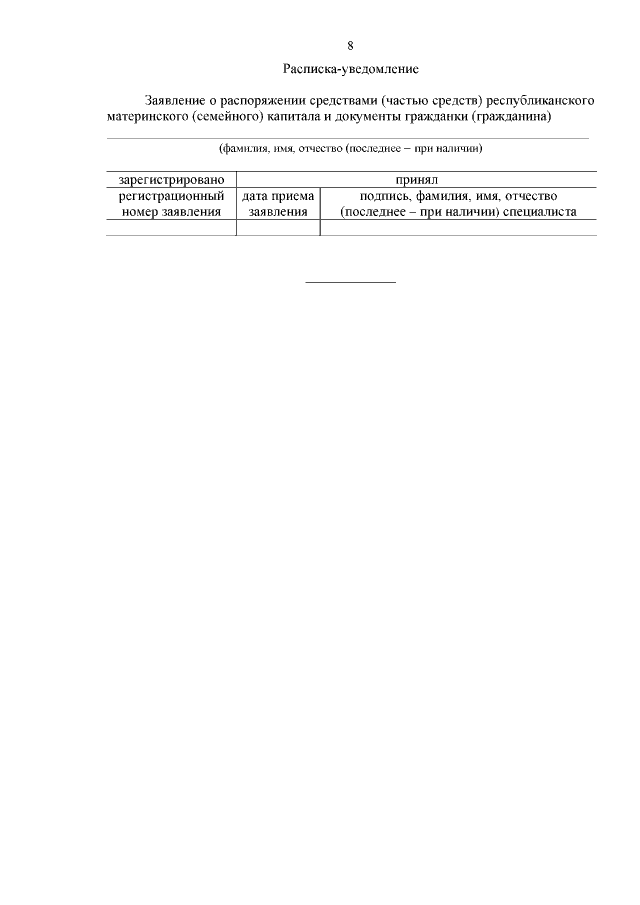 8

Расписка-уведомление

Заявление о распоряжении средствами (частью средств) республиканского материнского (семейного) капитала и документы гражданки (гражданина)

____

(фамилия, имя, отчество (последнее – при наличии)

| зарегистрировано | принял | |
|---|---|---|
| регистрационный номер заявления | дата приема заявления | подпись, фамилия, имя, отчество (последнее – при наличии) специалиста |
| | | |